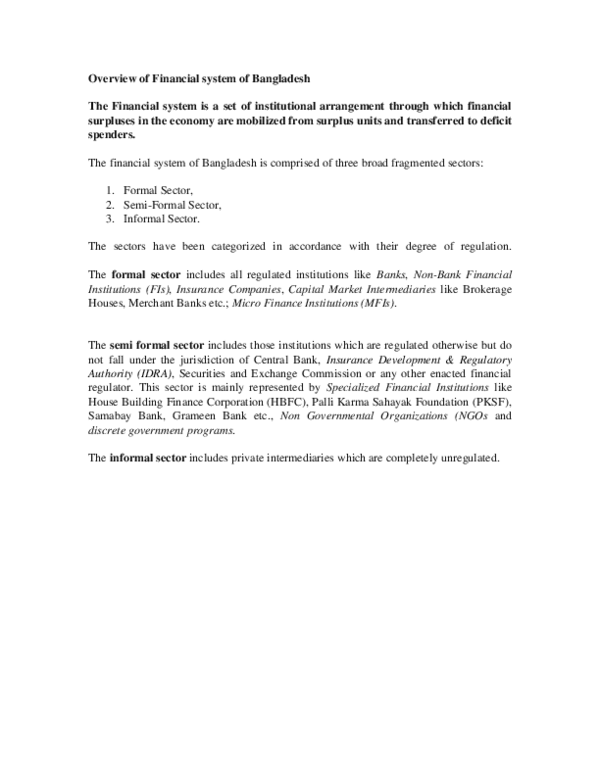 Overview of Financial system of Bangladesh

The Financial system is a set of institutional arrangement through which financial surpluses in the economy are mobilized from surplus units and transferred to deficit spenders.

The financial system of Bangladesh is comprised of three broad fragmented sectors:

1. Formal Sector,
2. Semi-Formal Sector,
3. Informal Sector.

The sectors have been categorized in accordance with their degree of regulation.

The formal sector includes all regulated institutions like Banks, Non-Bank Financial Institutions (FIs), Insurance Companies, Capital Market Intermediaries like Brokerage Houses, Merchant Banks etc.; Micro Finance Institutions (MFIs).

The semi formal sector includes those institutions which are regulated otherwise but do not fall under the jurisdiction of Central Bank, Insurance Development & Regulatory Authority (IDRA), Securities and Exchange Commission or any other enacted financial regulator. This sector is mainly represented by Specialized Financial Institutions like House Building Finance Corporation (HBFC), Palli Karma Sahayak Foundation (PKSF), Samabay Bank, Grameen Bank etc., Non Governmental Organizations (NGOs and discrete government programs.

The informal sector includes private intermediaries which are completely unregulated.